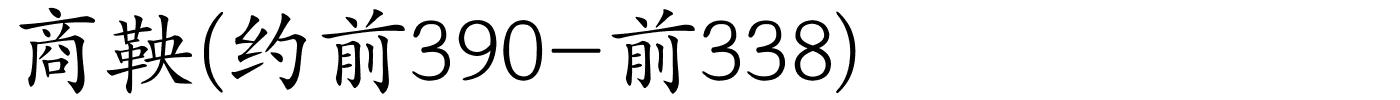 商鞅(约前390—前338)